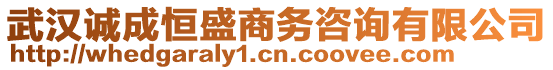 武汉诚成恒盛商务咨询有限公司
http://whedgaraly1.cn.coovee.com